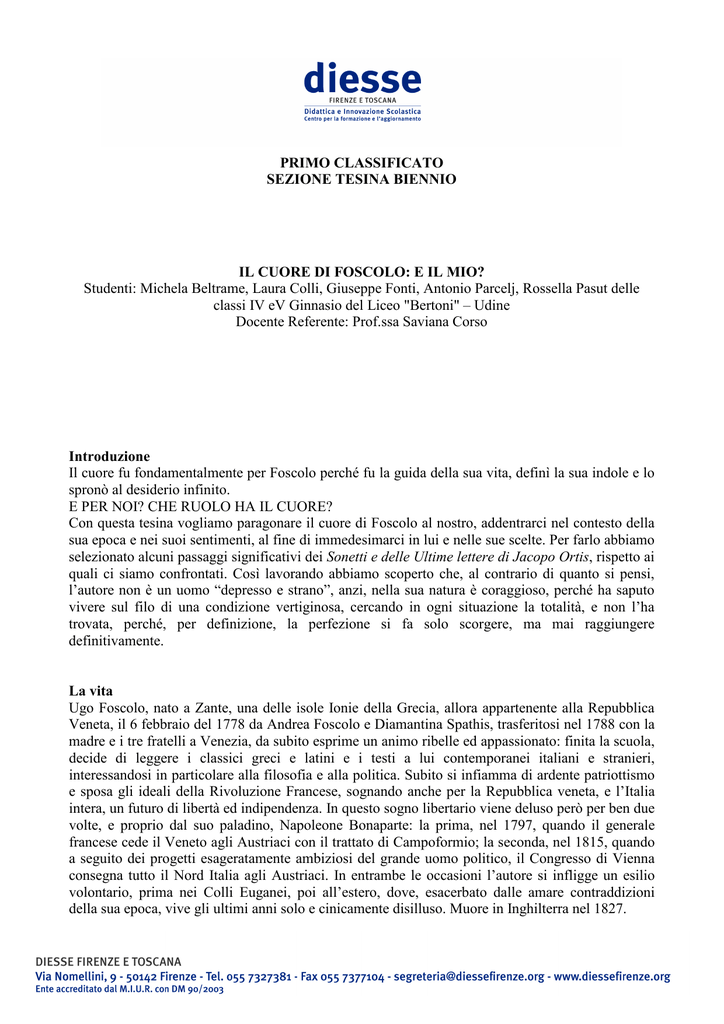 diesse
FIRENZE E TOSCANA
Didattica e Innovazione Scolastica
Centro per la formazione e l'aggiornamento

PRIMO CLASSIFICATO
SEZIONE TESINA BIENNIO

IL CUORE DI FOSCOLO: E IL MIO?
Studenti: Michela Beltrame, Laura Colli, Giuseppe Fonti, Antonio Parcelj, Rossella Pasut delle classi IV eV Ginnasio del Liceo "Bertoni" – Udine
Docente Referente: Prof.ssa Saviana Corso

Introduzione
Il cuore fu fondamentalmente per Foscolo perché fu la guida della sua vita, definì la sua indole e lo spronò al desiderio infinito.
E PER NOI? CHE RUOLO HA IL CUORE?
Con questa tesina vogliamo paragonare il cuore di Foscolo al nostro, addentrarci nel contesto della sua epoca e nei suoi sentimenti, al fine di immedesimarci in lui e nelle sue scelte. Per farlo abbiamo selezionato alcuni passaggi significativi dei Sonetti e delle Ultime lettere di Jacopo Ortis, rispetto ai quali ci siamo confrontati. Così lavorando abbiamo scoperto che, al contrario di quanto si pensi, l'autore non è un uomo "depresso e strano", anzi, nella sua natura è coraggioso, perché ha saputo vivere sul filo di una condizione vertiginosa, cercando in ogni situazione la totalità, e non l'ha trovata, perché, per definizione, la perfezione si fa solo scorgere, ma mai raggiungere definitivamente.

La vita
Ugo Foscolo, nato a Zante, una delle isole Ionie della Grecia, allora appartenente alla Repubblica Veneta, il 6 febbraio del 1778 da Andrea Foscolo e Diamantina Spathis, trasferitosi nel 1788 con la madre e i tre fratelli a Venezia, da subito esprime un animo ribelle ed appassionato: finita la scuola, decide di leggere i classici greci e latini e i testi a lui contemporanei italiani e stranieri, interessandosi in particolare alla filosofia e alla politica. Subito si infiamma di ardente patriottismo e sposa gli ideali della Rivoluzione Francese, sognando anche per la Repubblica veneta, e l'Italia intera, un futuro di libertà ed indipendenza. In questo sogno libertario viene deluso però per ben due volte, e proprio dal suo paladino, Napoleone Bonaparte: la prima, nel 1797, quando il generale francese cede il Veneto agli Austriaci con il trattato di Campoformio; la seconda, nel 1815, quando a seguito dei progetti esageratamente ambiziosi del grande uomo politico, il Congresso di Vienna consegna tutto il Nord Italia agli Austriaci. In entrambe le occasioni l'autore si infligge un esilio volontario, prima nei Colli Euganei, poi all'estero, dove, esacerbato dalle amare contraddizioni della sua epoca, vive gli ultimi anni solo e cinicamente disilluso. Muore in Inghilterra nel 1827.

DIESSE FIRENZE E TOSCANA
Via Nomellini, 9 - 50142 Firenze - Tel. 055 7327381 - Fax 055 7377104 - segreteria@diessefirenze.org - www.diessefirenze.org
Ente accreditato dal M.I.U.R. con DM 90/2003